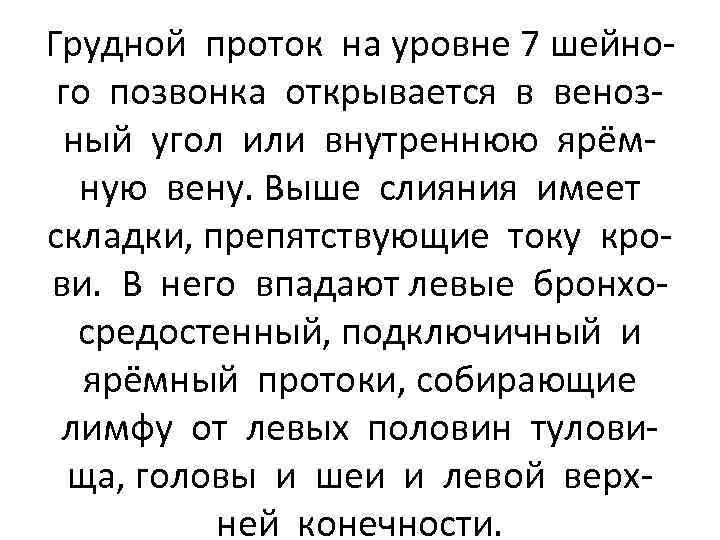 Грудной проток на уровне 7 шейного позвонка открывается в венозный угол или внутреннюю ярёмную вену. Выше слияния имеет складки, препятствующие току крови. В него впадают левые бронхосредостенный, подключичный и ярёмный протоки, собирающие лимфу от левых половин туловища, головы и шеи и левой верхней конечности.